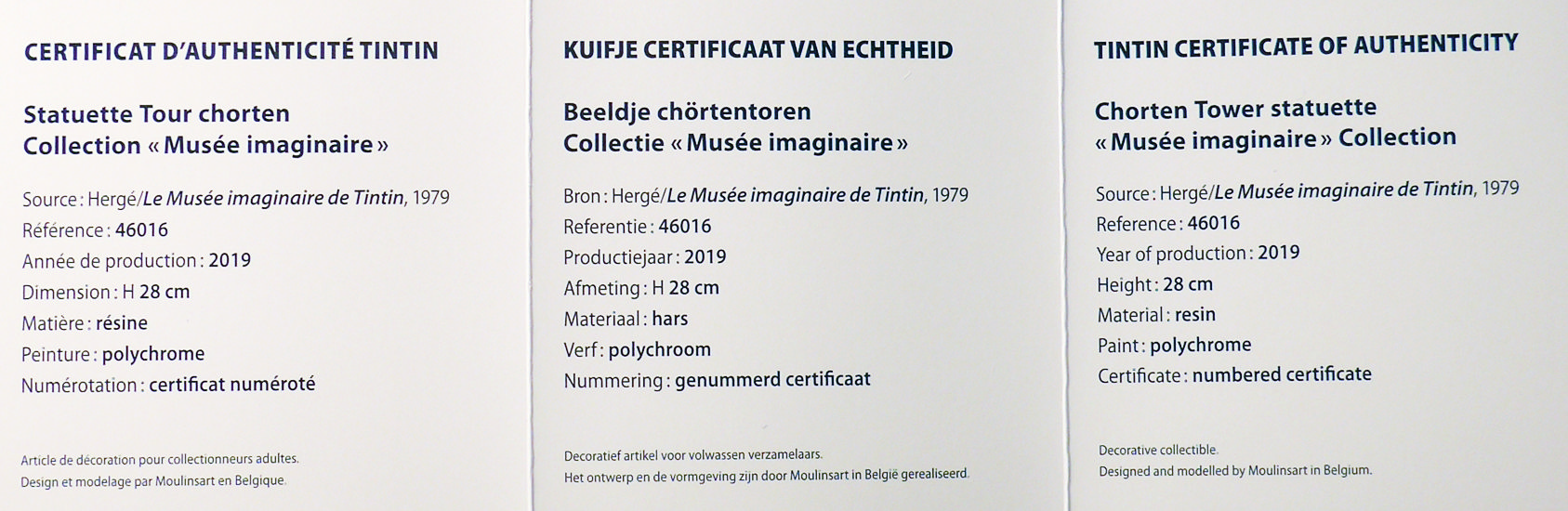 CERTIFICAT D'AUTHENTICITÉ TINTIN

Statuette Tour chorten
Collection « Musée imaginaire »

Source : Hergé/Le Musée imaginaire de Tintin, 1979
Référence : 46016
Année de production : 2019
Dimension : H 28 cm
Matière : résine
Peinture : polychrome
Numérotation : certificat numéroté

Article de décoration pour collectionneurs adultes.
Design et modelage par Moulinsart en Belgique.

KUIFJE CERTIFICAAT VAN ECHTHEID

Beeldje chörtentoren
Collectie « Musée imaginaire »

Bron : Hergé/Le Musée imaginaire de Tintin, 1979
Referentie : 46016
Productiejaar : 2019
Afmeting : H 28 cm
Materiaal : hars
Verf : polychroom
Nummering : genummerd certificaat

Decoratief artikel voor volwassen verzamelaars.
Het ontwerp en de vormgeving zijn door Moulinsart in België gerealiseerd.

TINTIN CERTIFICATE OF AUTHENTICITY

Chorten Tower statuette
« Musée imaginaire » Collection

Source : Hergé/Le Musée imaginaire de Tintin, 1979
Reference : 46016
Year of production : 2019
Height : 28 cm
Material : resin
Paint : polychrome
Certificate : numbered certificate

Decorative collectible.
Designed and modelled by Moulinsart in Belgium.